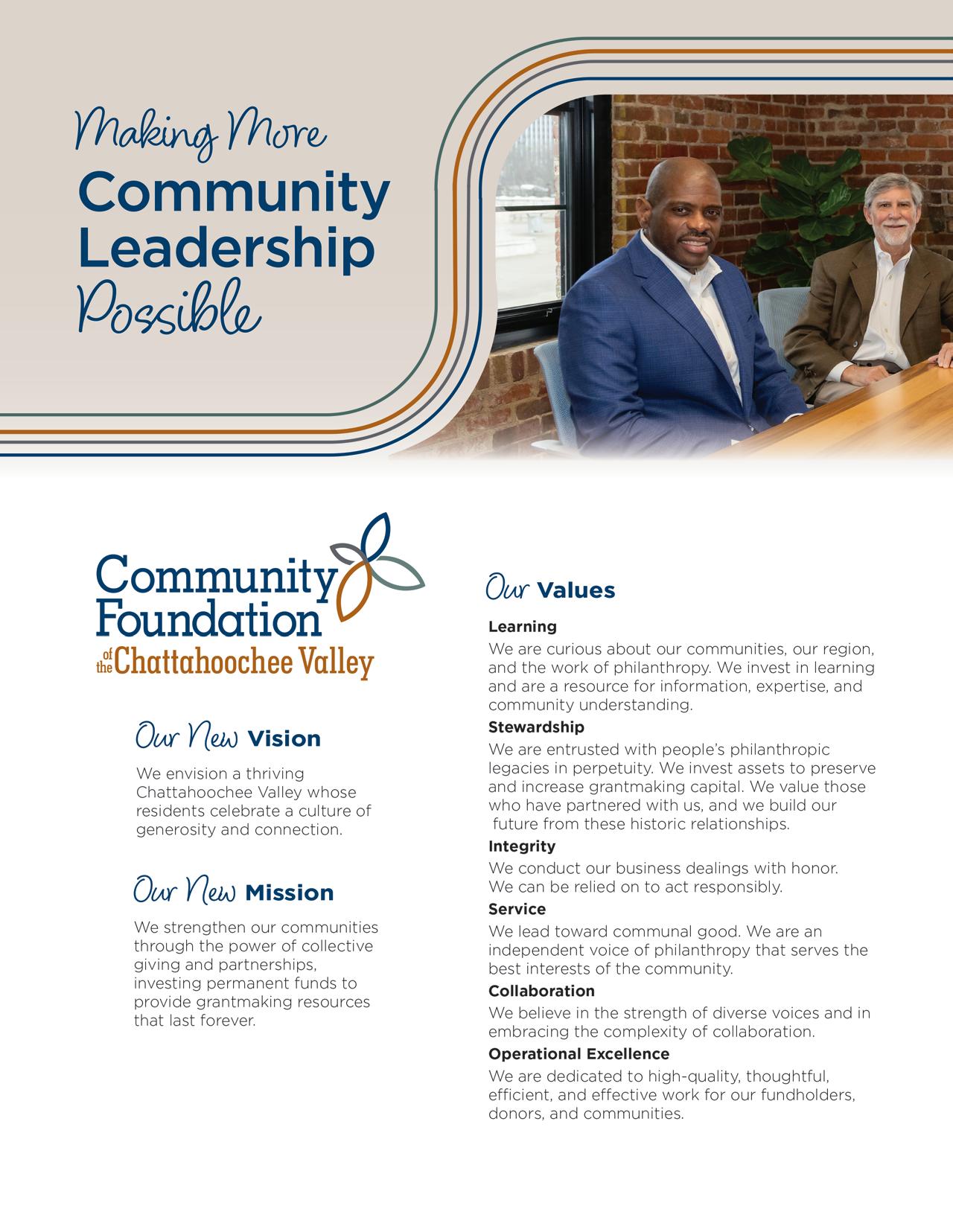 Making More
Community
Leadership
Possible

Community
Foundation
of the Chattahoochee Valley

Our New Vision

We envision a thriving Chattahoochee Valley whose residents celebrate a culture of generosity and connection.

Our New Mission

We strengthen our communities through the power of collective giving and partnerships, investing permanent funds to provide grantmaking resources that last forever.

Our Values

Learning
We are curious about our communities, our region, and the work of philanthropy. We invest in learning and are a resource for information, expertise, and community understanding.

Stewardship
We are entrusted with people's philanthropic legacies in perpetuity. We invest assets to preserve and increase grantmaking capital. We value those who have partnered with us, and we build our future from these historic relationships.

Integrity
We conduct our business dealings with honor. We can be relied on to act responsibly.

Service
We lead toward communal good. We are an independent voice of philanthropy that serves the best interests of the community.

Collaboration
We believe in the strength of diverse voices and in embracing the complexity of collaboration.

Operational Excellence
We are dedicated to high-quality, thoughtful, efficient, and effective work for our fundholders, donors, and communities.